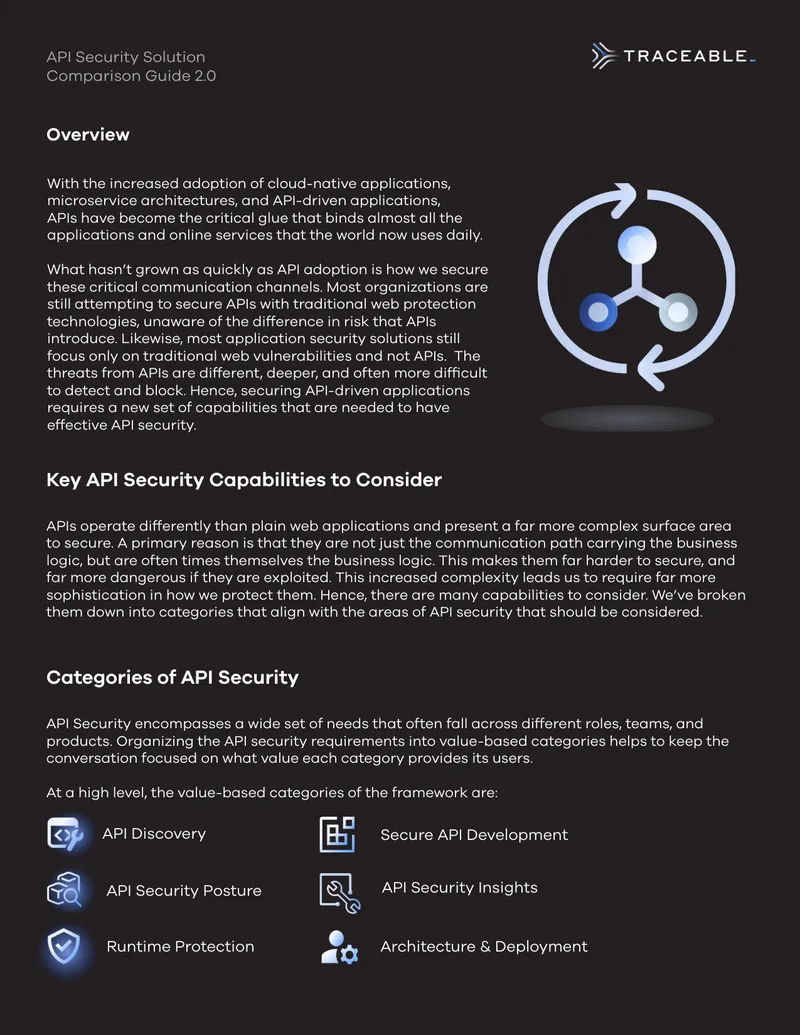 API Security Solution
Comparison Guide 2.0

TRACEABLE

Overview

With the increased adoption of cloud-native applications, microservice architectures, and API-driven applications, APIs have become the critical glue that binds almost all the applications and online services that the world now uses daily.

What hasn't grown as quickly as API adoption is how we secure these critical communication channels. Most organizations are still attempting to secure APIs with traditional web protection technologies, unaware of the difference in risk that APIs introduce. Likewise, most application security solutions still focus only on traditional web vulnerabilities and not APIs. The threats from APIs are different, deeper, and often more difficult to detect and block. Hence, securing API-driven applications requires a new set of capabilities that are needed to have effective API security.

Key API Security Capabilities to Consider

APIs operate differently than plain web applications and present a far more complex surface area to secure. A primary reason is that they are not just the communication path carrying the business logic, but are often times themselves the business logic. This makes them far harder to secure, and far more dangerous if they are exploited. This increased complexity leads us to require far more sophistication in how we protect them. Hence, there are many capabilities to consider. We've broken them down into categories that align with the areas of API security that should be considered.

Categories of API Security

API Security encompasses a wide set of needs that often fall across different roles, teams, and products. Organizing the API security requirements into value-based categories helps to keep the conversation focused on what value each category provides its users.

At a high level, the value-based categories of the framework are:

API Discovery

API Security Posture

Runtime Protection

Secure API Development

API Security Insights

Architecture & Deployment